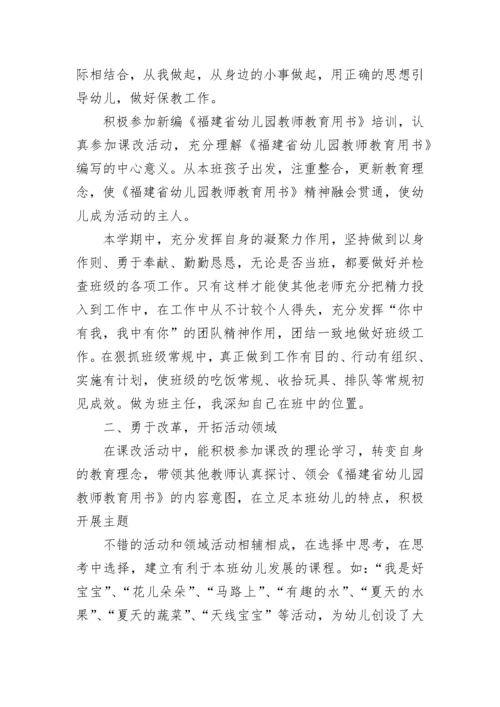 际相结合，从我做起，从身边的小事做起，用正确的思想引导幼儿，做好保教工作。

积极参加新编《福建省幼儿园教师教育用书》培训，认真参加课改活动，充分理解《福建省幼儿园教师教育用书》编写的中心意义。从本班孩子出发，注重整合，更新教育理念，使《福建省幼儿园教师教育用书》精神融会贯通，使幼儿成为活动的主人。

本学期中，充分发挥自身的凝聚力作用，坚持做到以身作则、勇于奉献、勤勤恳恳，无论是否当班，都要做好并检查班级的各项工作。只有这样才能使其他老师充分把精力投入到工作中，在工作中从不计较个人得失，充分发挥“你中有我，我中有你”的团队精神作用，团结一致地做好班级工作。在狠抓班级常规中，真正做到工作有目的、行动有组织、实施有计划，使班级的吃饭常规、收拾玩具、排队等常规初见成效。做为班主任，我深知自己在班中的位置。

二、勇于改革，开拓活动领域

在课改活动中，能积极参加课改的理论学习，转变自身的教育理念，带领其他教师认真探讨、领会《福建省幼儿园教师教育用书》的内容意图，在立足本班幼儿的特点，积极开展主题

不错的活动和领域活动相辅相成，在选择中思考，在思考中选择，建立有利于本班幼儿发展的课程。如：“我是好宝宝”、“花儿朵朵”、“马路上”、“有趣的水”、“夏天的水果”、“夏天的蔬菜”、“天线宝宝”等活动，为幼儿创设了大